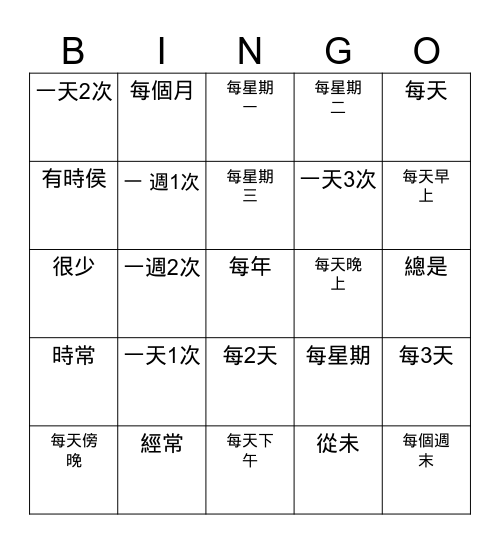 | B | I | N | G | O |
|---|---|---|---|---|
| 一天2次 | 每個月 | 每星期一 | 每星期二 | 每天 |
| 有時侯 | 一 週1次 | 每星期三 | 一天3次 | 每天早上 |
| 很少 | 一週2次 | 每年 | 每天晚上 | 總是 |
| 時常 | 一天1次 | 每2天 | 每星期 | 每3天 |
| 每天傍晚 | 經常 | 每天下午 | 從未 | 每個週末 |